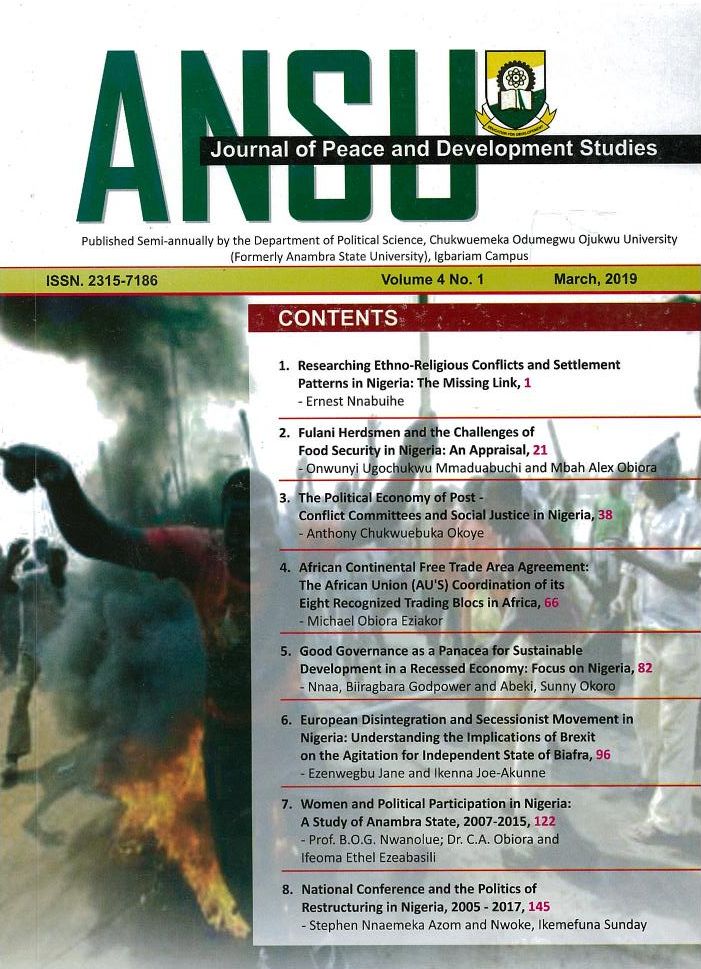 ANSU

Journal of Peace and Development Studies

Published Semi-annually by the Department of Political Science, Chukwuemeka Odumegwu Ojukwu University (Formerly Anambra State University), Igbariam Campus

ISSN. 2315-7186 Volume 4 No. 1 March, 2019

CONTENTS

1. Researching Ethno-Religious Conflicts and Settlement Patterns in Nigeria: The Missing Link, 1
- Ernest Nnabuihe

2. Fulani Herdsmen and the Challenges of Food Security in Nigeria: An Appraisal, 21
- Onwunyi Ugochukwu Mmaduabuchi and Mbah Alex Obiora

3. The Political Economy of Post - Conflict Committees and Social Justice in Nigeria, 38
- Anthony Chukwuebuka Okoye

4. African Continental Free Trade Area Agreement: The African Union (AU'S) Coordination of its Eight Recognized Trading Blocs in Africa, 66
- Michael Obiora Eziakor

5. Good Governance as a Panacea for Sustainable Development in a Recessed Economy: Focus on Nigeria, 82
- Nnaa, Biiragbara Godpower and Abeki, Sunny Okoro

6. European Disintegration and Secessionist Movement in Nigeria: Understanding the Implications of Brexit on the Agitation for Independent State of Biafra, 96
- Ezenwegbu Jane and Ikenna Joe-Akunne

7. Women and Political Participation in Nigeria: A Study of Anambra State, 2007-2015, 122
- Prof. B.O.G. Nwanolue; Dr. C.A. Obiora and Ifeoma Ethel Ezeabasili

8. National Conference and the Politics of Restructuring in Nigeria, 2005 - 2017, 145
- Stephen Nnaemeka Azom and Nwoke, Ikemefuna Sunday